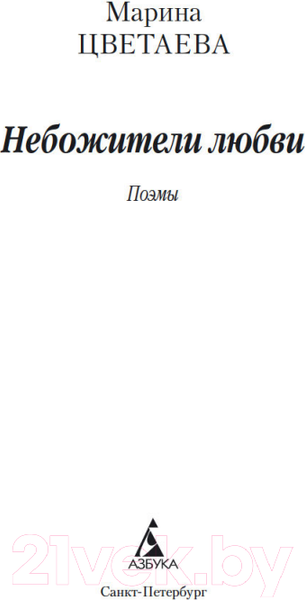 Марина
ЦВЕТАЕВА

Небожители любви

Поэмы

21vek.by

АЗБУКА

Санкт-Петербург